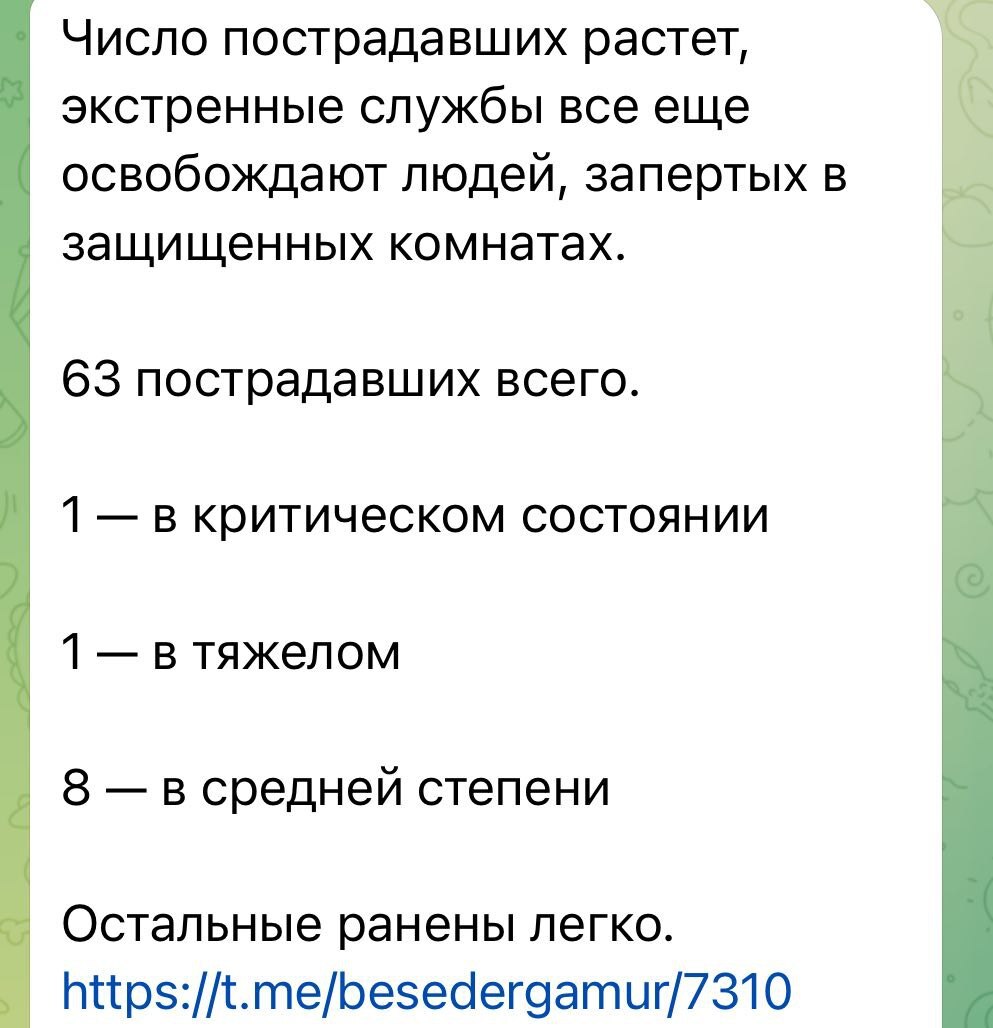 Число пострадавших растет, экстренные службы все еще освобождают людей, запертых в защищенных комнатах.

63 пострадавших всего.

1 — в критическом состоянии

1 — в тяжелом

8 — в средней степени

Остальные ранены легко.
https://t.me/besedergamur/7310